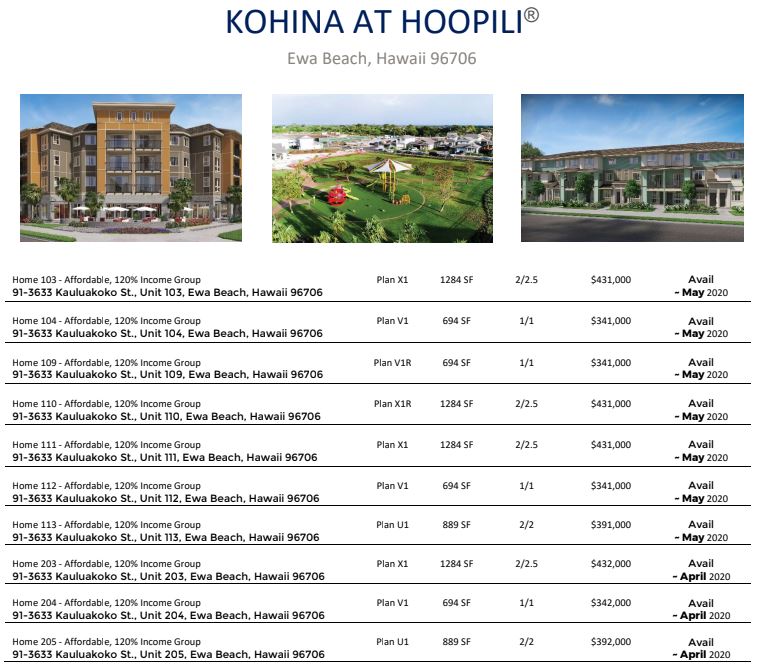 KOHINA AT HOOPILI®

Ewa Beach, Hawaii 96706

| | | | | | |
|---|---|---|---|---|---|
| Home 103 - Affordable, 120% Income Group 91-3633 Kauluakoko St., Unit 103, Ewa Beach, Hawaii 96706 | Plan X1 | 1284 SF | 2/2.5 | $431,000 | Avail ~ May 2020 |
| Home 104 - Affordable, 120% Income Group 91-3633 Kauluakoko St., Unit 104, Ewa Beach, Hawaii 96706 | Plan V1 | 694 SF | 1/1 | $341,000 | Avail ~ May 2020 |
| Home 109 - Affordable, 120% Income Group 91-3633 Kauluakoko St., Unit 109, Ewa Beach, Hawaii 96706 | Plan V1R | 694 SF | 1/1 | $341,000 | Avail ~ May 2020 |
| Home 110 - Affordable, 120% Income Group 91-3633 Kauluakoko St., Unit 110, Ewa Beach, Hawaii 96706 | Plan X1R | 1284 SF | 2/2.5 | $431,000 | Avail ~ May 2020 |
| Home 111 - Affordable, 120% Income Group 91-3633 Kauluakoko St., Unit 111, Ewa Beach, Hawaii 96706 | Plan X1 | 1284 SF | 2/2.5 | $431,000 | Avail ~ May 2020 |
| Home 112 - Affordable, 120% Income Group 91-3633 Kauluakoko St., Unit 112, Ewa Beach, Hawaii 96706 | Plan V1 | 694 SF | 1/1 | $341,000 | Avail ~ May 2020 |
| Home 113 - Affordable, 120% Income Group 91-3633 Kauluakoko St., Unit 113, Ewa Beach, Hawaii 96706 | Plan U1 | 889 SF | 2/2 | $391,000 | Avail ~ May 2020 |
| Home 203 - Affordable, 120% Income Group 91-3633 Kauluakoko St., Unit 203, Ewa Beach, Hawaii 96706 | Plan X1 | 1284 SF | 2/2.5 | $432,000 | Avail ~ April 2020 |
| Home 204 - Affordable, 120% Income Group 91-3633 Kauluakoko St., Unit 204, Ewa Beach, Hawaii 96706 | Plan V1 | 694 SF | 1/1 | $342,000 | Avail ~ April 2020 |
| Home 205 - Affordable, 120% Income Group 91-3633 Kauluakoko St., Unit 205, Ewa Beach, Hawaii 96706 | Plan U1 | 889 SF | 2/2 | $392,000 | Avail ~ April 2020 |